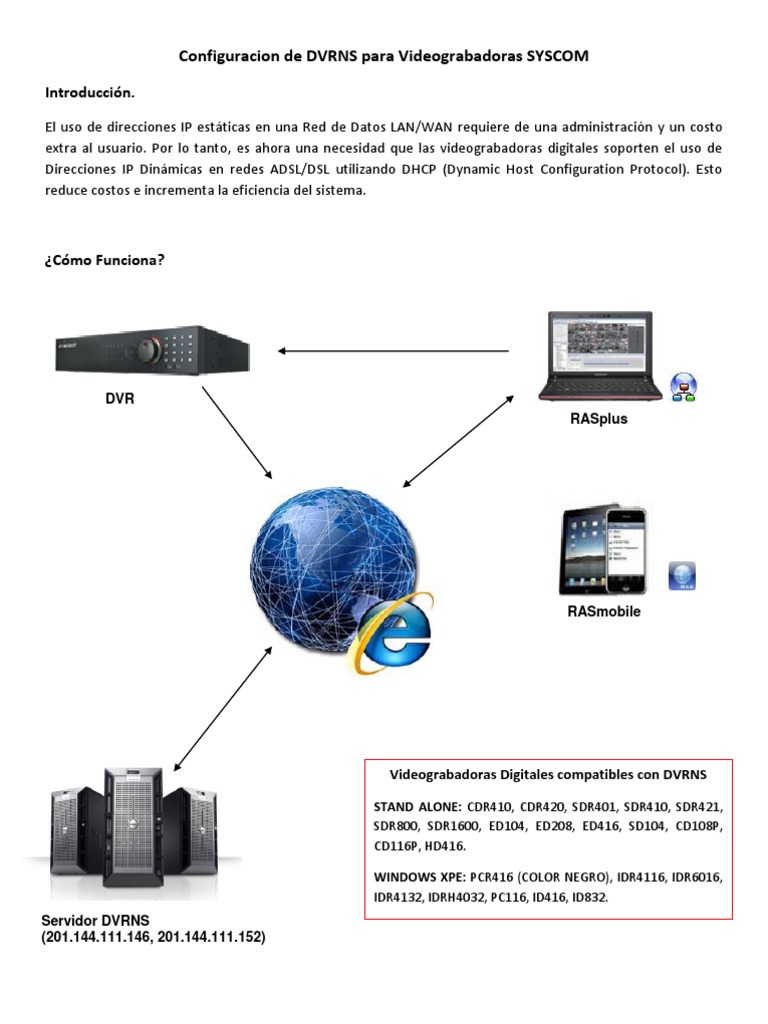 Configuracion de DVRNS para Videograbadoras SYSCOM

Introducción.

El uso de direcciones IP estáticas en una Red de Datos LAN/WAN requiere de una administración y un costo extra al usuario. Por lo tanto, es ahora una necesidad que las videograbadoras digitales soporten el uso de Direcciones IP Dinámicas en redes ADSL/DSL utilizando DHCP (Dynamic Host Configuration Protocol). Esto reduce costos e incrementa la eficiencia del sistema.

¿Cómo Funciona?

DVR

RASplus

RASmobile

Servidor DVRNS
(201.144.111.146, 201.144.111.152)

Videograbadoras Digitales compatibles con DVRNS

STAND ALONE: CDR410, CDR420, SDR401, SDR410, SDR421, SDR800, SDR1600, ED104, ED208, ED416, SD104, CD108P, CD116P, HD416.

WINDOWS XPE: PCR416 (COLOR NEGRO), IDR4116, IDR6016, IDR4132, IDRH4032, PC116, ID416, ID832.